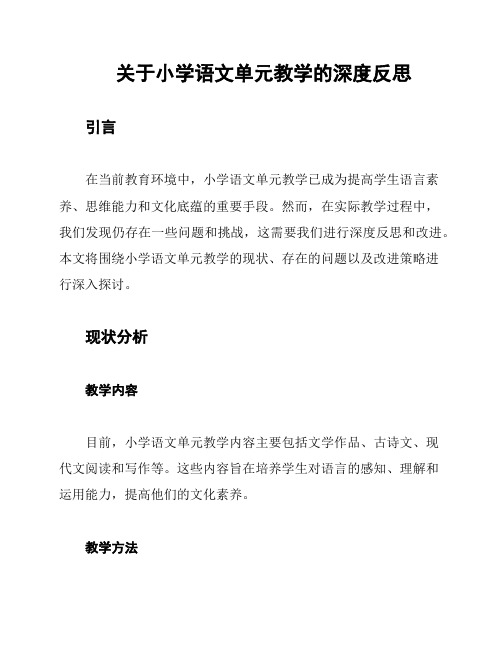 关于小学语文单元教学的深度反思

引言

在当前教育环境中，小学语文单元教学已成为提高学生语言素养、思维能力和文化底蕴的重要手段。然而，在实际教学过程中，我们发现仍存在一些问题和挑战，这需要我们进行深度反思和改进。本文将围绕小学语文单元教学的现状、存在的问题以及改进策略进行深入探讨。

现状分析

教学内容

目前，小学语文单元教学内容主要包括文学作品、古诗文、现代文阅读和写作等。这些内容旨在培养学生对语言的感知、理解和运用能力，提高他们的文化素养。

教学方法